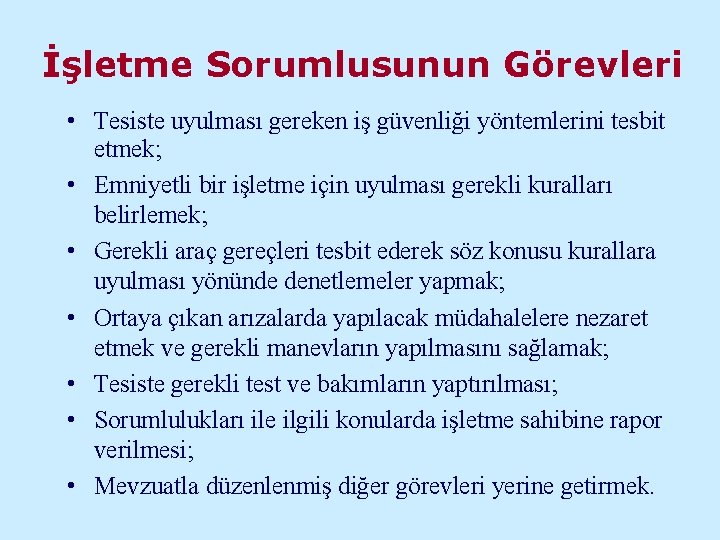 İşletme Sorumlusunun Görevleri

• Tesiste uyulması gereken iş güvenliği yöntemlerini tesbit etmek;
• Emniyetli bir işletme için uyulması gerekli kuralları belirlemek;
• Gerekli araç gereçleri tesbit ederek söz konusu kurallara uyulması yönünde denetlemeler yapmak;
• Ortaya çıkan arızalarda yapılacak müdahalelere nezaret etmek ve gerekli manevların yapılmasını sağlamak;
• Tesiste gerekli test ve bakımların yaptırılması;
• Sorumlulukları ile ilgili konularda işletme sahibine rapor verilmesi;
• Mevzuatla düzenlenmiş diğer görevleri yerine getirmek.